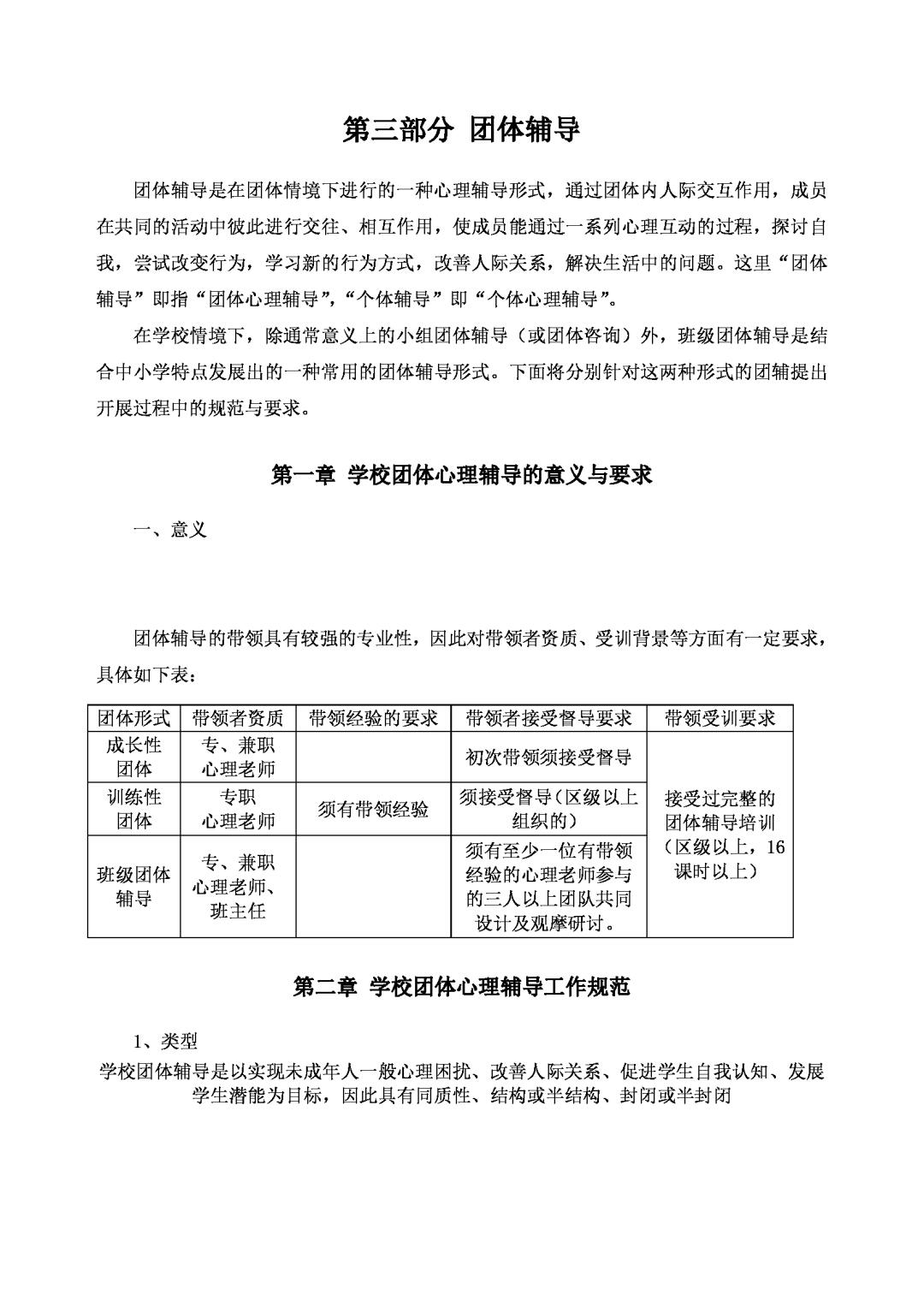 第三部分 团体辅导

团体辅导是在团体情境下进行的一种心理辅导形式，通过团体内人际交互作用，成员在共同的活动中彼此进行交往、相互作用，使成员能通过一系列心理互动的过程，探讨自我，尝试改变行为，学习新的行为方式，改善人际关系，解决生活中的问题。这里“团体辅导”即指“团体心理辅导”，“个体辅导”即“个体心理辅导”。

在学校情境下，除通常意义上的小组团体辅导（或团体咨询）外，班级团体辅导是结合中小学特点发展出的一种常用的团体辅导形式。下面将分别针对这两种形式的团辅提出开展过程中的规范与要求。

第一章 学校团体心理辅导的意义与要求

一、意义

团体辅导的带领具有较强的专业性，因此对带领者资质、受训背景等方面有一定要求，具体如下表：

| 团体形式 | 带领者资质 | 带领经验的要求 | 带领者接受督导要求 | 带领受训要求 |
|---|---|---|---|---|
| 成长性团体 | 专、兼职心理老师 | | 初次带领须接受督导 | 接受过完整的团体辅导培训（区级以上，16课时以上） |
| 训练性团体 | 专职心理老师 | 须有带领经验 | 须接受督导（区级以上组织的） | |
| 班级团体辅导 | 专、兼职心理老师、班主任 | | 须有至少一位有带领经验的心理老师参与的三人以上团队共同设计及观摩研讨。 | |

第二章 学校团体心理辅导工作规范

1、类型

学校团体辅导是以实现未成年人一般心理困扰、改善人际关系、促进学生自我认知、发展学生潜能为目标，因此具有同质性、结构或半结构、封闭或半封闭